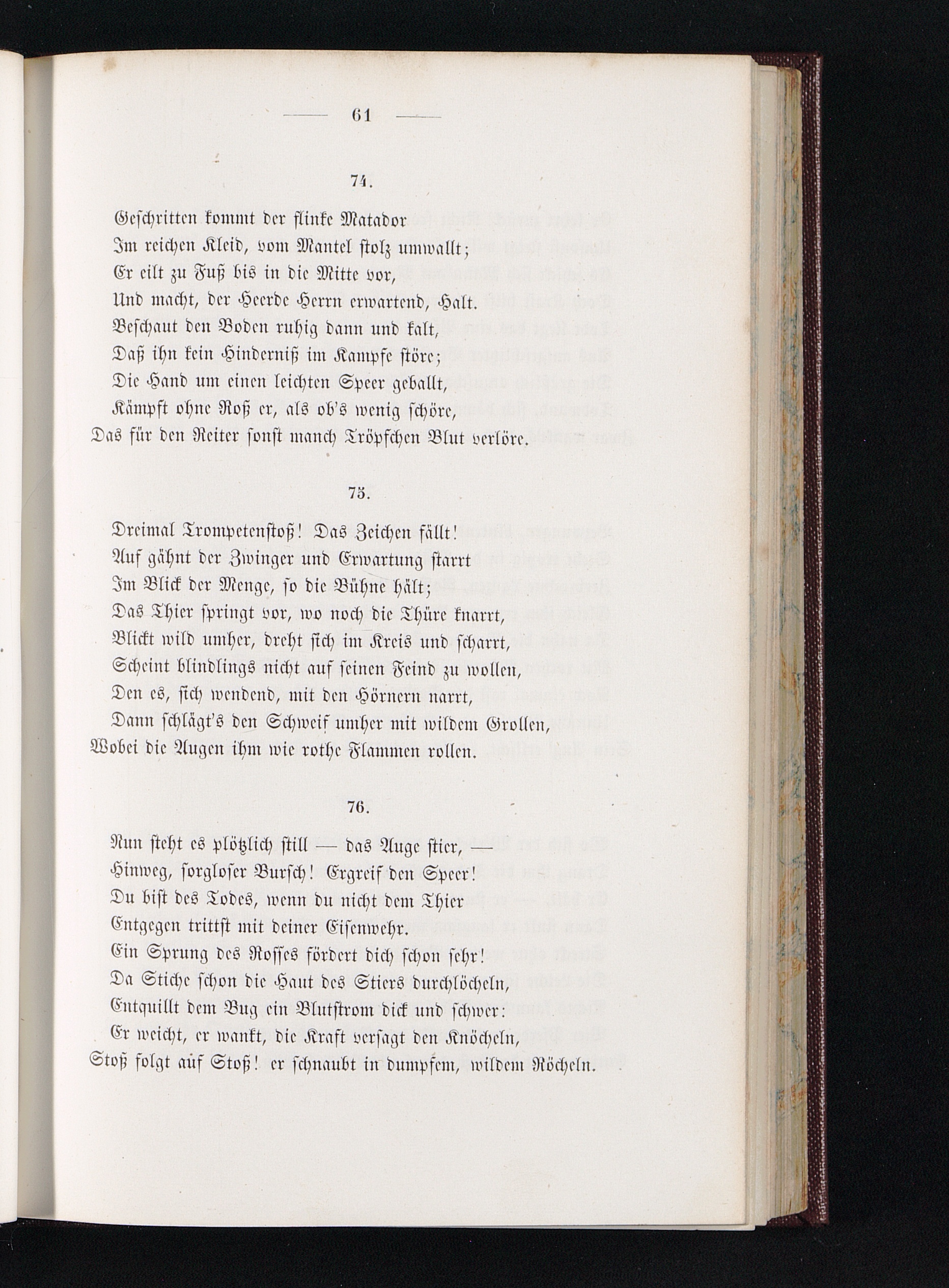 — 61 —

74.

Geschritten kommt der flinke Matador
Im reichen Kleid, vom Mantel stolz umwallt;
Er eilt zu Fuß bis in die Mitte vor,
Und macht, der Heerde Herrn erwartend, Halt.
Beschaut den Boden ruhig dann und kalt,
Daß ihn kein Hinderniß im Kampfe störe;
Die Hand um einen leichten Speer geballt,
Kämpft ohne Roß er, als ob's wenig schöre,
Das für den Reiter sonst manch Tröpfchen Blut verlöre.

75.

Dreimal Trompetenstoß! Das Zeichen fällt!
Auf gähnt der Zwinger und Erwartung starrt
Im Blick der Menge, so die Bühne hält;
Das Thier springt vor, wo noch die Thüre knarrt,
Blickt wild umher, dreht sich im Kreis und scharrt,
Scheint blindlings nicht auf seinen Feind zu wollen,
Den es, sich wendend, mit den Hörnern narrt,
Dann schlägt's den Schweif umher mit wildem Grollen,
Wobei die Augen ihm wie rothe Flammen rollen.

76.

Nun steht es plötzlich still — das Auge stier, —
Hinweg, sorgloser Bursch! Ergreif den Speer!
Du bist des Todes, wenn du nicht dem Thier
Entgegen trittst mit deiner Eisenwehr.
Ein Sprung des Rosses fördert dich schon sehr!
Da Stiche schon die Haut des Stiers durchlöcheln,
Entquillt dem Bug ein Blutstrom dick und schwer:
Er weicht, er wankt, die Kraft versagt den Knöcheln,
Stoß folgt auf Stoß! er schnaubt in dumpfem, wildem Röcheln.